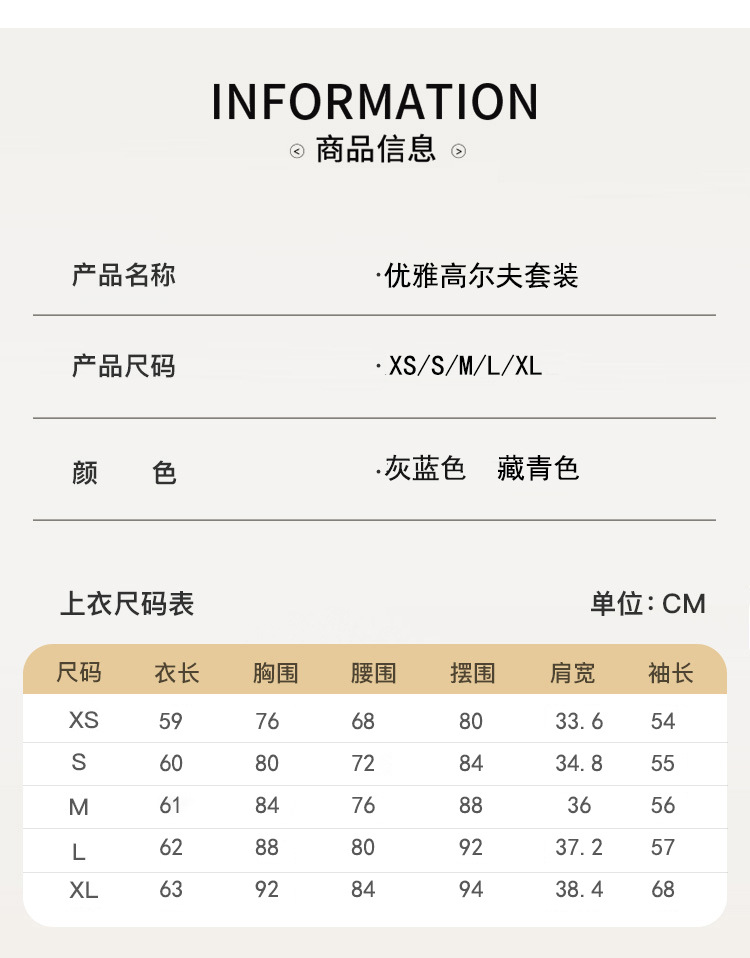 INFORMATION
商品信息

产品名称　·优雅高尔夫套装

产品尺码　·XS/S/M/L/XL

颜　色　·灰蓝色　藏青色

上衣尺码表　单位：CM

| 尺码 | 衣长 | 胸围 | 腰围 | 摆围 | 肩宽 | 袖长 |
|---|---|---|---|---|---|---|
| XS | 59 | 76 | 68 | 80 | 33.6 | 54 |
| S | 60 | 80 | 72 | 84 | 34.8 | 55 |
| M | 61 | 84 | 76 | 88 | 36 | 56 |
| L | 62 | 88 | 80 | 92 | 37.2 | 57 |
| XL | 63 | 92 | 84 | 94 | 38.4 | 68 |